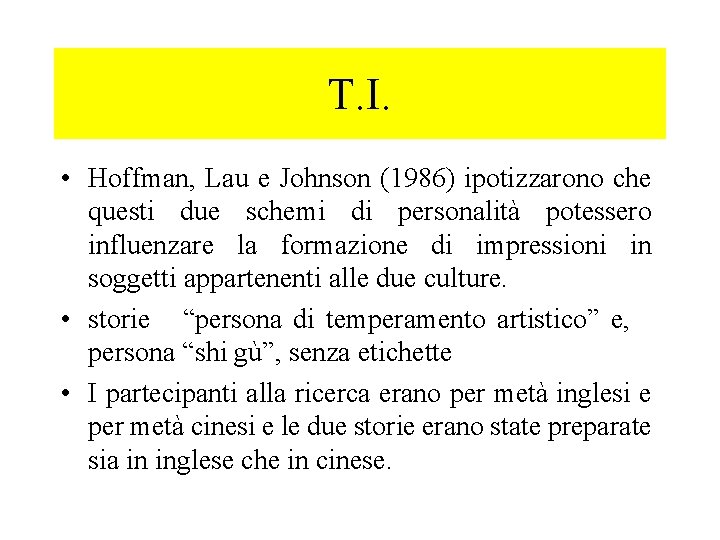 T.I.

• Hoffman, Lau e Johnson (1986) ipotizzarono che questi due schemi di personalità potessero influenzare la formazione di impressioni in soggetti appartenenti alle due culture.

• storie “persona di temperamento artistico” e, persona “shi gù”, senza etichette

• I partecipanti alla ricerca erano per metà inglesi e per metà cinesi e le due storie erano state preparate sia in inglese che in cinese.